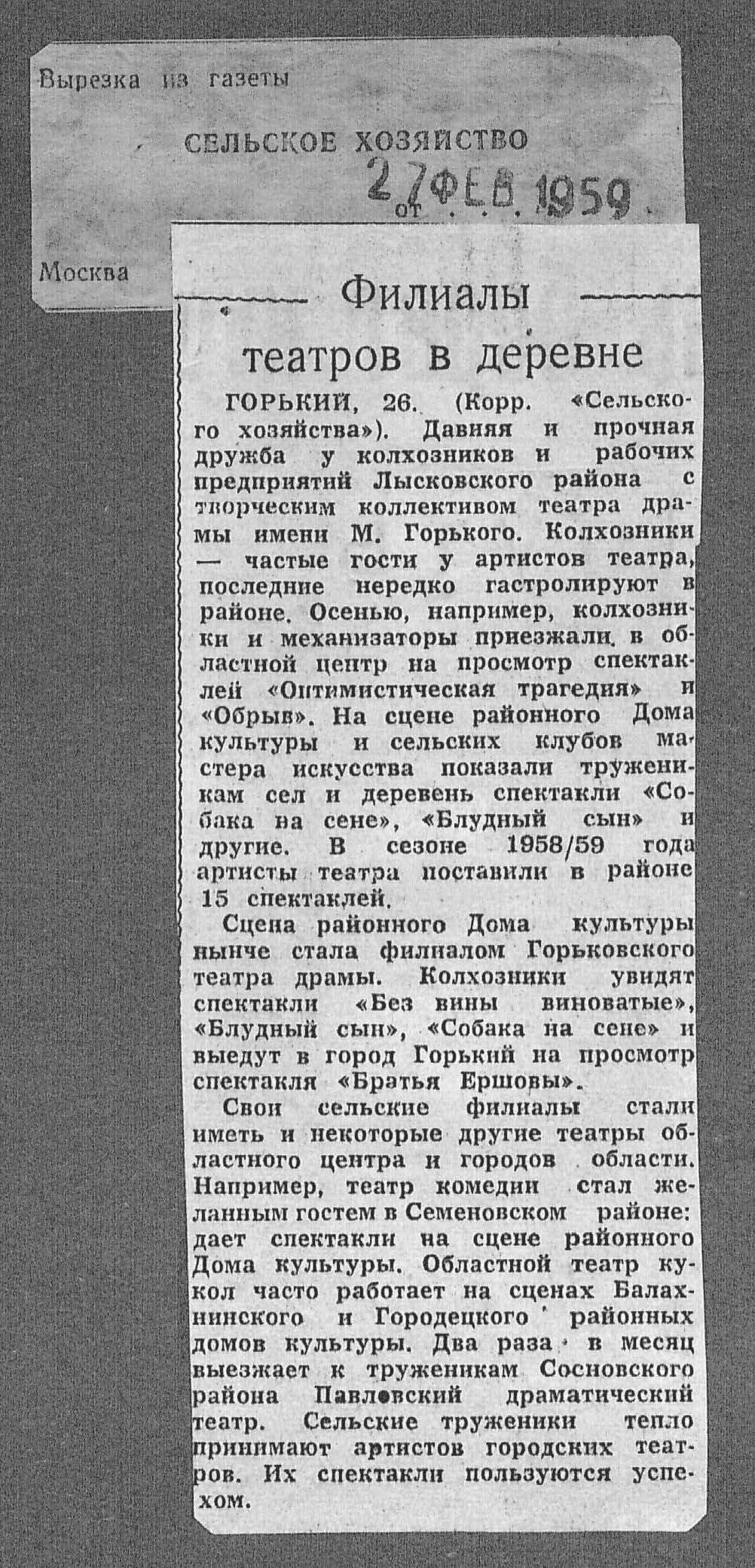 Вырезка из газеты

СЕЛЬСКОЕ ХОЗЯЙСТВО

от 27 ФЕВ 1959

Москва

Филиалы театров в деревне

ГОРЬКИЙ, 26. (Корр. «Сельского хозяйства»). Давняя и прочная дружба у колхозников и рабочих предприятий Лысковского района с творческим коллективом театра драмы имени М. Горького. Колхозники — частые гости у артистов театра, последние нередко гастролируют в районе. Осенью, например, колхозники и механизаторы приезжали в областной центр на просмотр спектаклей «Оптимистическая трагедия» и «Обрыв». На сцене районного Дома культуры и сельских клубов мастера искусства показали труженикам сел и деревень спектакли «Собака на сене», «Блудный сын» и другие. В сезоне 1958/59 года артисты театра поставили в районе 15 спектаклей.

Сцена районного Дома культуры нынче стала филиалом Горьковского театра драмы. Колхозники увидят спектакли «Без вины виноватые», «Блудный сын», «Собака на сене» и выедут в город Горький на просмотр спектакля «Братья Ершовы».

Свои сельские филиалы стали иметь и некоторые другие театры областного центра и городов области. Например, театр комедии стал желанным гостем в Семеновском районе: дает спектакли на сцене районного Дома культуры. Областной театр кукол часто работает на сценах Балахнинского и Городецкого районных домов культуры. Два раза в месяц выезжает к труженикам Сосновского района Павловский драматический театр. Сельские труженики тепло принимают артистов городских театров. Их спектакли пользуются успехом.